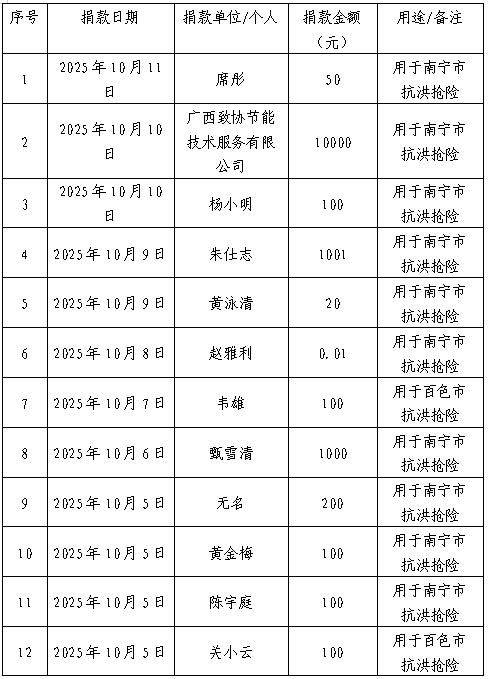 | 序号 | 捐款日期 | 捐款单位/个人 | 捐款金额（元） | 用途/备注 |
|---|---|---|---|---|
| 1 | 2025年10月11日 | 席彤 | 50 | 用于南宁市抗洪抢险 |
| 2 | 2025年10月10日 | 广西致协节能技术服务有限公司 | 10000 | 用于南宁市抗洪抢险 |
| 3 | 2025年10月10日 | 杨小明 | 100 | 用于南宁市抗洪抢险 |
| 4 | 2025年10月9日 | 朱仕志 | 1001 | 用于南宁市抗洪抢险 |
| 5 | 2025年10月9日 | 黄泳清 | 20 | 用于南宁市抗洪抢险 |
| 6 | 2025年10月8日 | 赵雅利 | 0.01 | 用于南宁市抗洪抢险 |
| 7 | 2025年10月7日 | 韦雄 | 100 | 用于百色市抗洪抢险 |
| 8 | 2025年10月6日 | 甄雪清 | 1000 | 用于南宁市抗洪抢险 |
| 9 | 2025年10月5日 | 无名 | 200 | 用于南宁市抗洪抢险 |
| 10 | 2025年10月5日 | 黄金梅 | 100 | 用于南宁市抗洪抢险 |
| 11 | 2025年10月5日 | 陈宇庭 | 100 | 用于南宁市抗洪抢险 |
| 12 | 2025年10月5日 | 关小云 | 100 | 用于百色市抗洪抢险 |